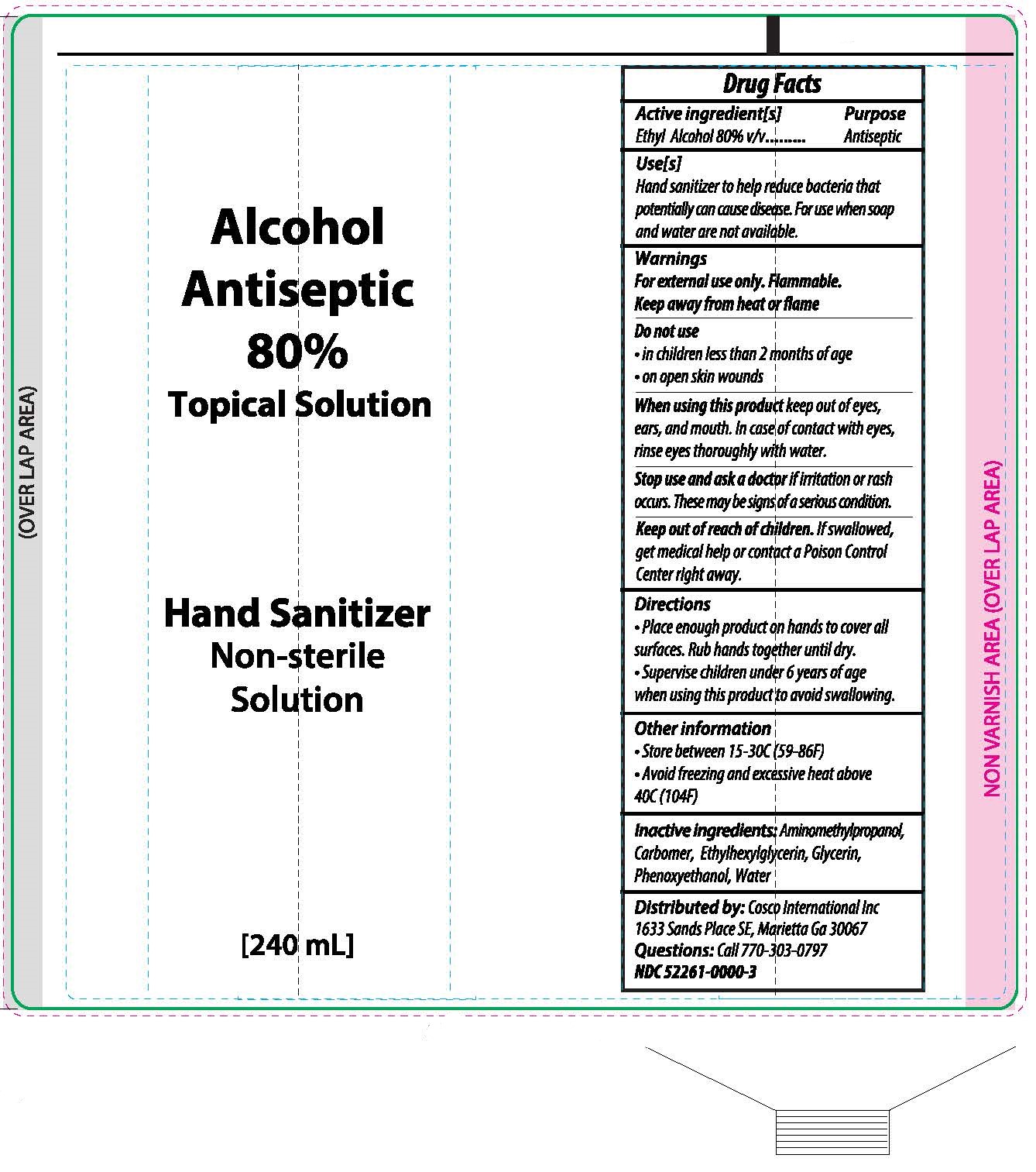 (OVER LAP AREA)

Alcohol Antiseptic 80% Topical Solution

Hand Sanitizer Non-sterile Solution

[240 mL]

Drug Facts

Active ingredient[s] Purpose
Ethyl Alcohol 80% v/v......... Antiseptic

Use[s]
Hand sanitizer to help reduce bacteria that potentially can cause disease. For use when soap and water are not available.

Warnings
For external use only. Flammable.
Keep away from heat or flame

Do not use
• in children less than 2 months of age
• on open skin wounds

When using this product keep out of eyes, ears, and mouth. In case of contact with eyes, rinse eyes thoroughly with water.

Stop use and ask a doctor if irritation or rash occurs. These may be signs of a serious condition.

Keep out of reach of children. If swallowed, get medical help or contact a Poison Control Center right away.

Directions
• Place enough product on hands to cover all surfaces. Rub hands together until dry.
• Supervise children under 6 years of age when using this product to avoid swallowing.

Other information
• Store between 15-30C (59-86F)
• Avoid freezing and excessive heat above 40C (104F)

Inactive ingredients: Aminomethylpropanol, Carbomer, Ethylhexylglycerin, Glycerin, Phenoxyethanol, Water

Distributed by: Cosco International Inc
1633 Sands Place SE, Marietta Ga 30067
Questions: Call 770-303-0797
NDC 52261-0000-3

NON VARNISH AREA (OVER LAP AREA)